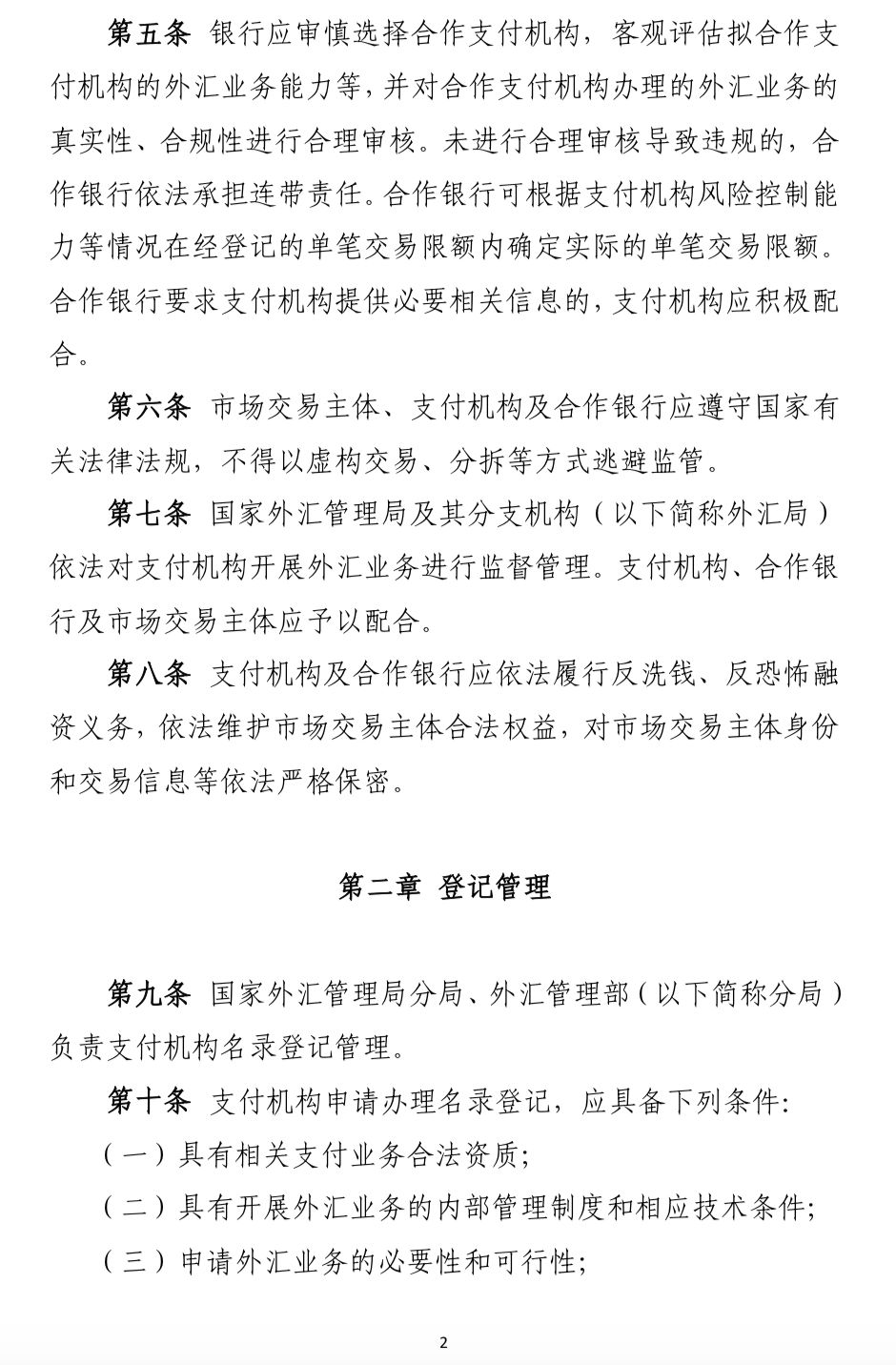 第五条 银行应审慎选择合作支付机构，客观评估拟合作支付机构的外汇业务能力等，并对合作支付机构办理的外汇业务的真实性、合规性进行合理审核。未进行合理审核导致违规的，合作银行依法承担连带责任。合作银行可根据支付机构风险控制能力等情况在经登记的单笔交易限额内确定实际的单笔交易限额。合作银行要求支付机构提供必要相关信息的，支付机构应积极配合。

第六条 市场交易主体、支付机构及合作银行应遵守国家有关法律法规，不得以虚构交易、分拆等方式逃避监管。

第七条 国家外汇管理局及其分支机构（以下简称外汇局）依法对支付机构开展外汇业务进行监督管理。支付机构、合作银行及市场交易主体应予以配合。

第八条 支付机构及合作银行应依法履行反洗钱、反恐怖融资义务，依法维护市场交易主体合法权益，对市场交易主体身份和交易信息等依法严格保密。

第二章 登记管理

第九条 国家外汇管理局分局、外汇管理部（以下简称分局）负责支付机构名录登记管理。

第十条 支付机构申请办理名录登记，应具备下列条件:

（一）具有相关支付业务合法资质;

（二）具有开展外汇业务的内部管理制度和相应技术条件;

（三）申请外汇业务的必要性和可行性;

2